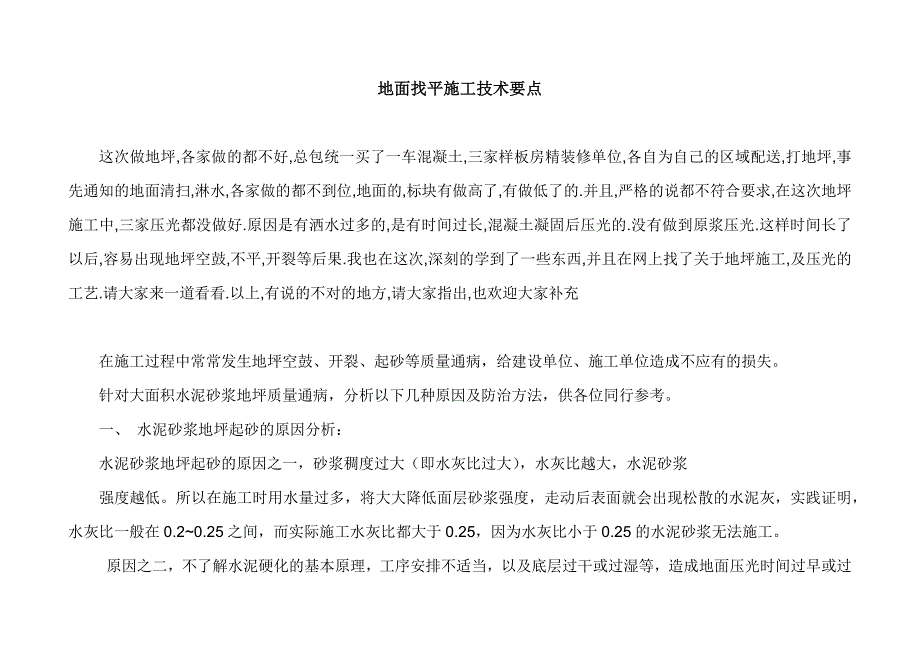 地面找平施工技术要点

这次做地坪,各家做的都不好,总包统一买了一车混凝土,三家样板房精装修单位,各自为自己的区域配送,打地坪,事先通知的地面清扫,淋水,各家做的都不到位,地面的,标块有做高了,有做低了的.并且,严格的说都不符合要求,在这次地坪施工中,三家压光都没做好.原因是有洒水过多的,是有时间过长,混凝土凝固后压光的.没有做到原浆压光.这样时间长了以后,容易出现地坪空鼓,不平,开裂等后果.我也在这次,深刻的学到了一些东西,并且在网上找了关于地坪施工,及压光的工艺.请大家来一道看看.以上,有说的不对的地方,请大家指出,也欢迎大家补充

在施工过程中常常发生地坪空鼓、开裂、起砂等质量通病，给建设单位、施工单位造成不应有的损失。

针对大面积水泥砂浆地坪质量通病，分析以下几种原因及防治方法，供各位同行参考。

一、 水泥砂浆地坪起砂的原因分析：

水泥砂浆地坪起砂的原因之一，砂浆稠度过大（即水灰比过大），水灰比越大，水泥砂浆

强度越低。所以在施工时用水量过多，将大大降低面层砂浆强度，走动后表面就会出现松散的水泥灰，实践证明，水灰比一般在 0.2~0.25 之间，而实际施工水灰比都大于 0.25，因为水灰比小于 0.25 的水泥砂浆无法施工。

原因之二，不了解水泥硬化的基本原理，工序安排不适当，以及底层过干或过湿等，造成地面压光时间过早或过